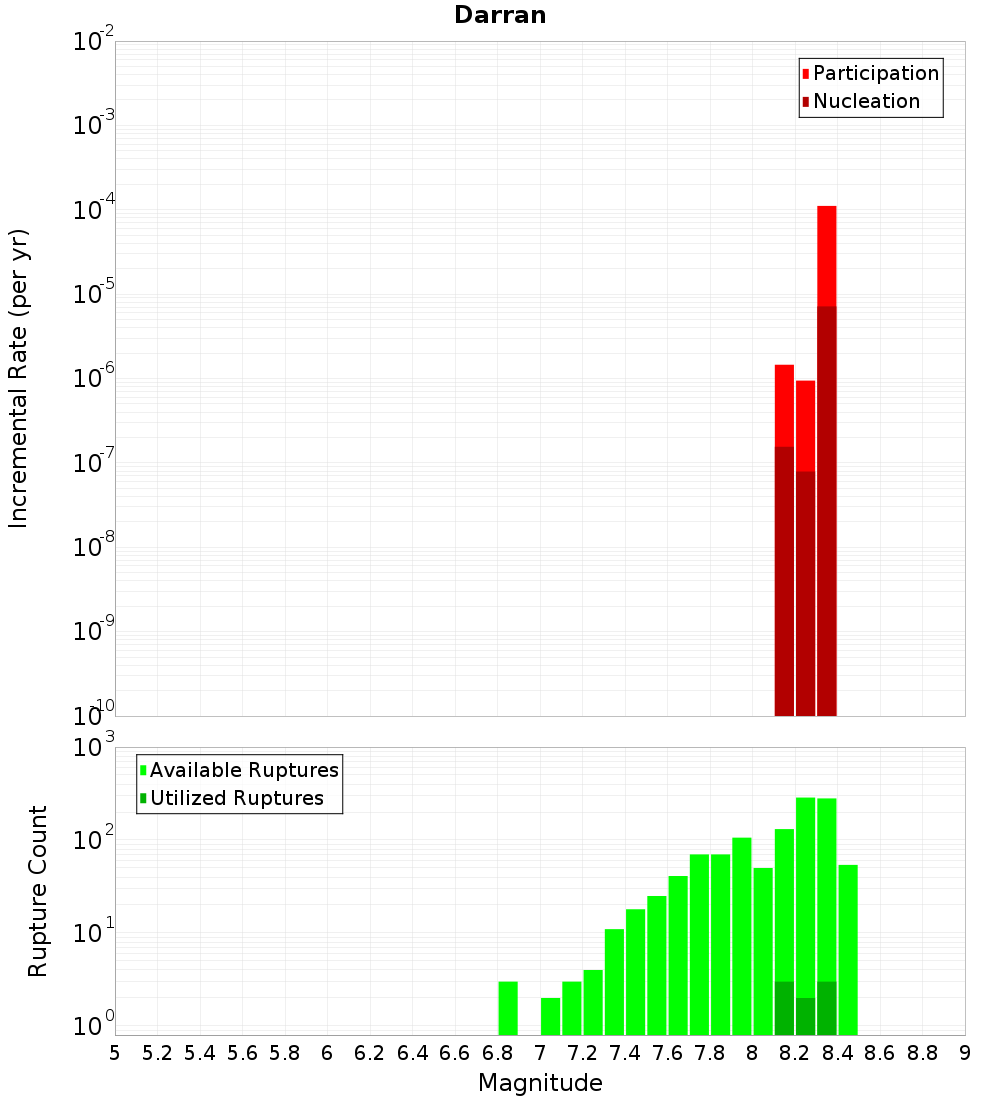 Darran

Participation
Nucleation

Incremental Rate (per yr)

$10^{-2}$
$10^{-3}$
$10^{-4}$
$10^{-5}$
$10^{-6}$
$10^{-7}$
$10^{-8}$
$10^{-9}$
$10^{-10}$

Available Ruptures
Utilized Ruptures

Rupture Count

$10^{3}$
$10^{2}$
$10^{1}$
$10^{0}$

5 5.2 5.4 5.6 5.8 6 6.2 6.4 6.6 6.8 7 7.2 7.4 7.6 7.8 8 8.2 8.4 8.6 8.8 9

Magnitude